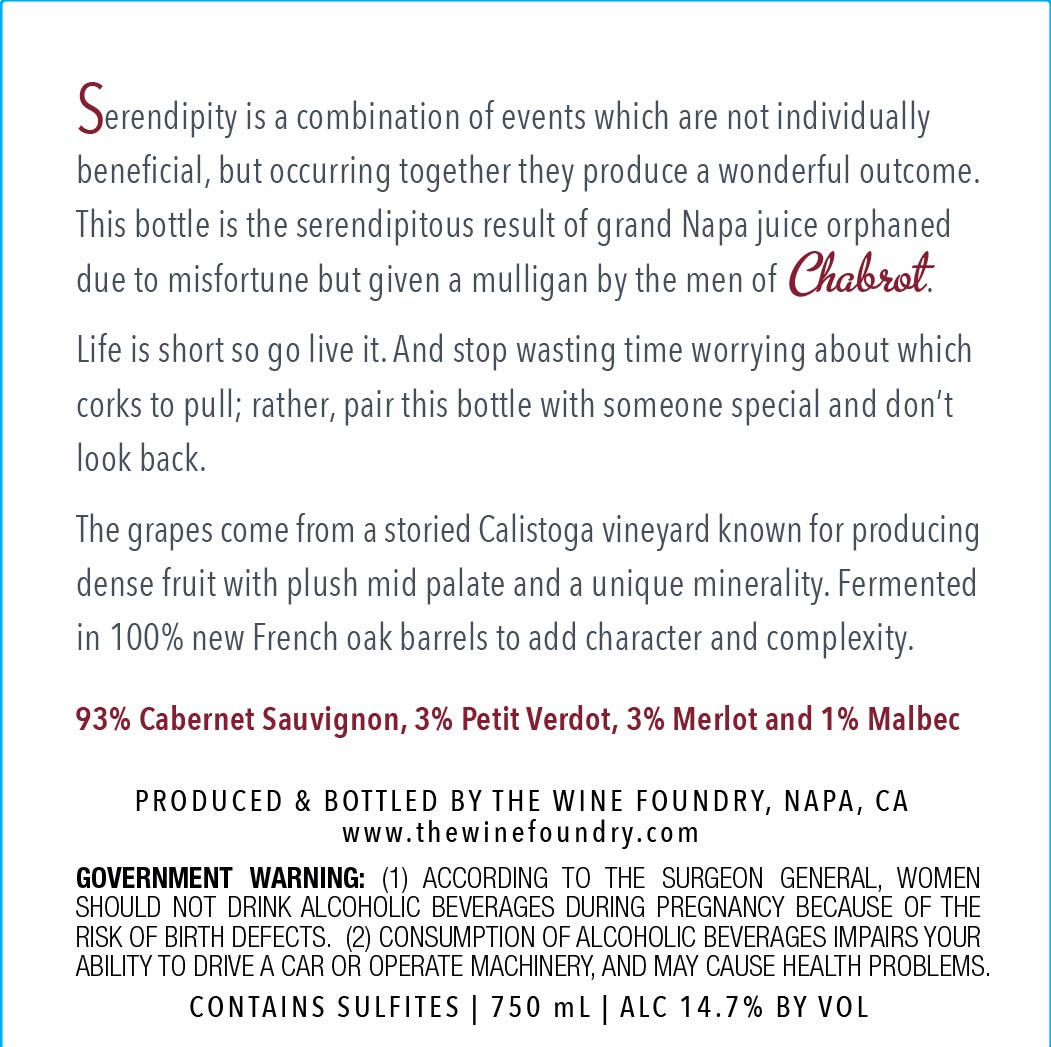 Serendipity is a combination of events which are not individually beneficial, but occurring together they produce a wonderful outcome. This bottle is the serendipitous result of grand Napa juice orphaned due to misfortune but given a mulligan by the men of Chabrot.

Life is short so go live it. And stop wasting time worrying about which corks to pull; rather, pair this bottle with someone special and don't look back.

The grapes come from a storied Calistoga vineyard known for producing dense fruit with plush mid palate and a unique minerality. Fermented in 100% new French oak barrels to add character and complexity.

93% Cabernet Sauvignon, 3% Petit Verdot, 3% Merlot and 1% Malbec

PRODUCED & BOTTLED BY THE WINE FOUNDRY, NAPA, CA
www.thewinefoundry.com

GOVERNMENT WARNING: (1) ACCORDING TO THE SURGEON GENERAL, WOMEN SHOULD NOT DRINK ALCOHOLIC BEVERAGES DURING PREGNANCY BECAUSE OF THE RISK OF BIRTH DEFECTS. (2) CONSUMPTION OF ALCOHOLIC BEVERAGES IMPAIRS YOUR ABILITY TO DRIVE A CAR OR OPERATE MACHINERY, AND MAY CAUSE HEALTH PROBLEMS.

CONTAINS SULFITES | 750 mL | ALC 14.7% BY VOL